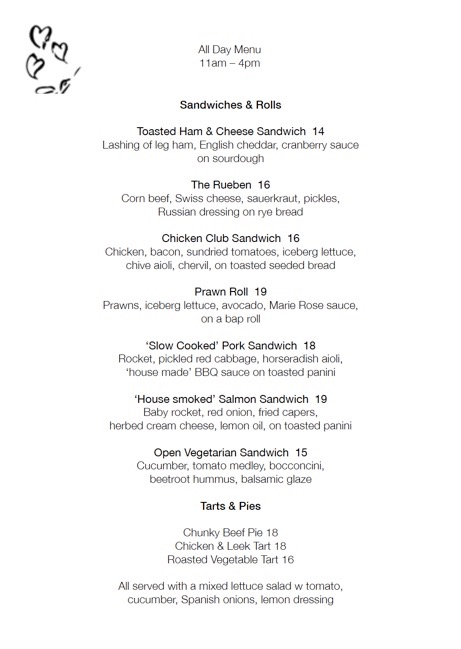 All Day Menu
11am – 4pm

Sandwiches & Rolls

Toasted Ham & Cheese Sandwich 14
Lashing of leg ham, English cheddar, cranberry sauce on sourdough

The Rueben 16
Corn beef, Swiss cheese, sauerkraut, pickles, Russian dressing on rye bread

Chicken Club Sandwich 16
Chicken, bacon, sundried tomatoes, iceberg lettuce, chive aioli, chervil, on toasted seeded bread

Prawn Roll 19
Prawns, iceberg lettuce, avocado, Marie Rose sauce, on a bap roll

'Slow Cooked' Pork Sandwich 18
Rocket, pickled red cabbage, horseradish aioli, 'house made' BBQ sauce on toasted panini

'House smoked' Salmon Sandwich 19
Baby rocket, red onion, fried capers, herbed cream cheese, lemon oil, on toasted panini

Open Vegetarian Sandwich 15
Cucumber, tomato medley, bocconcini, beetroot hummus, balsamic glaze

Tarts & Pies

Chunky Beef Pie 18
Chicken & Leek Tart 18
Roasted Vegetable Tart 16

All served with a mixed lettuce salad w tomato, cucumber, Spanish onions, lemon dressing